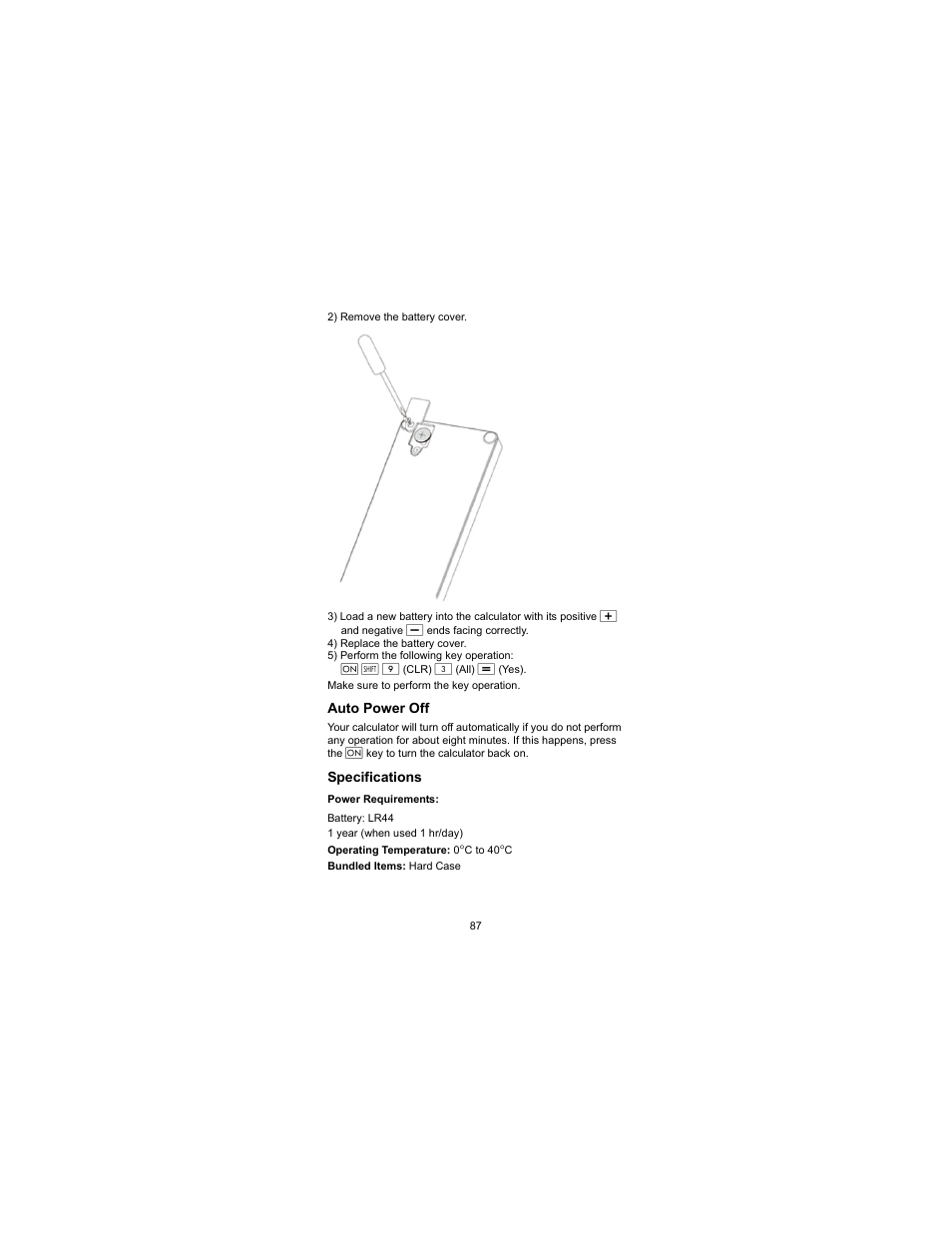 2) Remove the battery cover.

3) Load a new battery into the calculator with its positive + and negative − ends facing correctly.
4) Replace the battery cover.
5) Perform the following key operation:
ON SHIFT 9 (CLR) 3 (All) = (Yes).

Make sure to perform the key operation.

Auto Power Off

Your calculator will turn off automatically if you do not perform any operation for about eight minutes. If this happens, press the ON key to turn the calculator back on.

Specifications

Power Requirements:

Battery: LR44
1 year (when used 1 hr/day)

Operating Temperature: 0°C to 40°C

Bundled Items: Hard Case

87